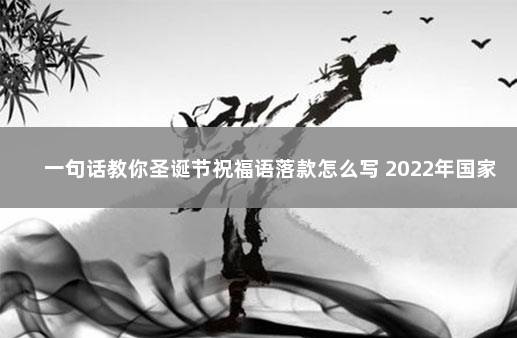 一句话教你圣诞节祝福语落款怎么写 2022年国家